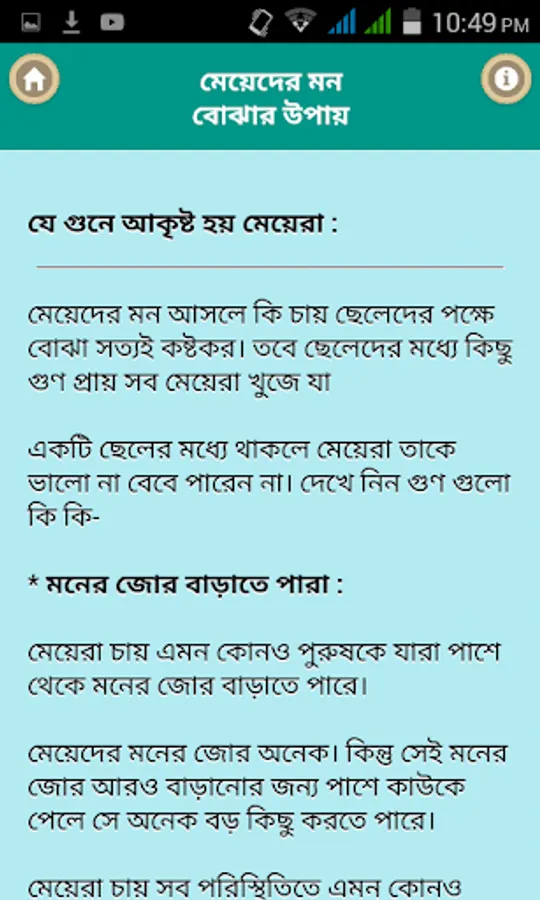 10:49 PM

মেয়েদের মন
বোঝার উপায়

যে গুনে আকৃষ্ট হয় মেয়েরা :

মেয়েদের মন আসলে কি চায় ছেলেদের পক্ষে বোঝা সত্যই কষ্টকর। তবে ছেলেদের মধ্যে কিছু গুণ প্রায় সব মেয়েরা খুজে যা

একটি ছেলের মধ্যে থাকলে মেয়েরা তাকে ভালো না বেবে পারেন না। দেখে নিন গুণ গুলো কি কি-

* মনের জোর বাড়াতে পারা :

মেয়েরা চায় এমন কোনও পুরুষকে যারা পাশে থেকে মনের জোর বাড়াতে পারে।

মেয়েদের মনের জোর অনেক। কিন্তু সেই মনের জোর আরও বাড়ানোর জন্য পাশে কাউকে পেলে সে অনেক বড় কিছু করতে পারে।

মেয়েরা চায় সব পরিস্থিতিতে এমন কোনও